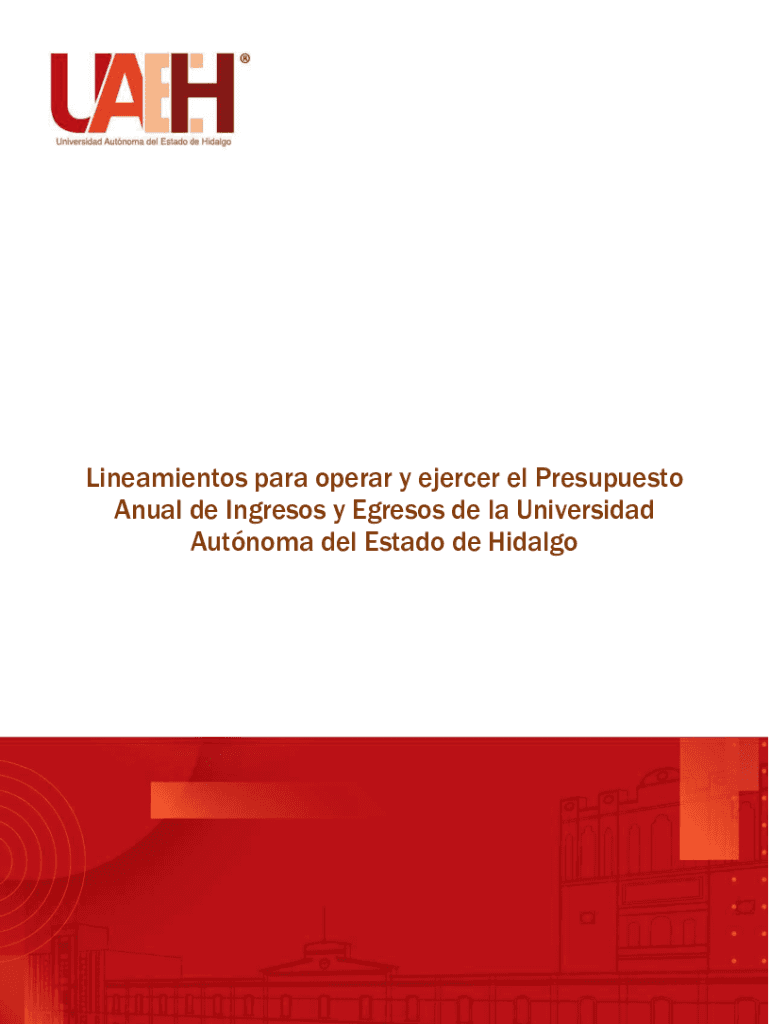 UAEH®
Universidad Autónoma del Estado de Hidalgo

Lineamientos para operar y ejercer el Presupuesto Anual de Ingresos y Egresos de la Universidad Autónoma del Estado de Hidalgo